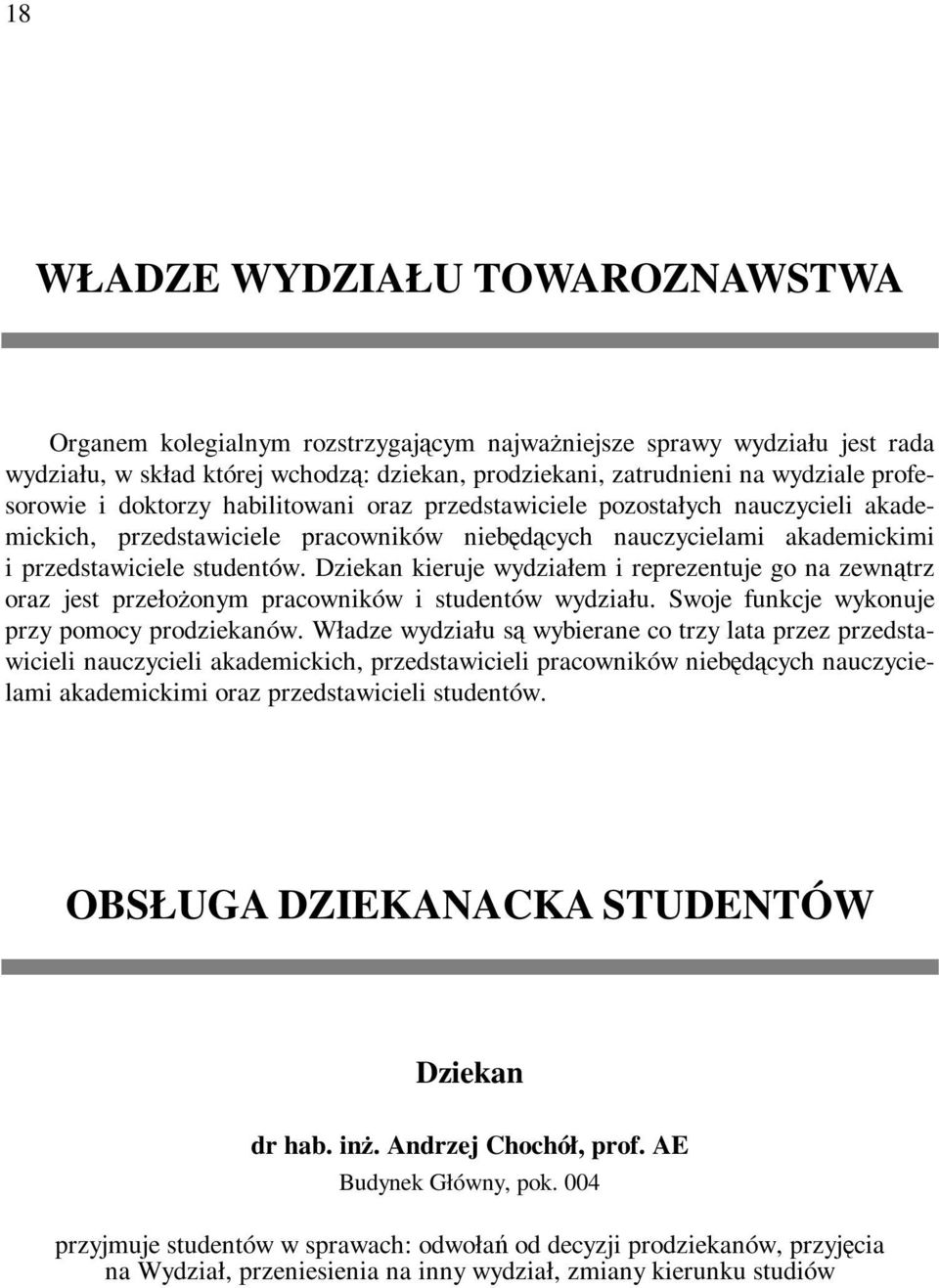 18

WŁADZE WYDZIAŁU TOWAROZNAWSTWA

Organem kolegialnym rozstrzygającym najważniejsze sprawy wydziału jest rada wydziału, w skład której wchodzą: dziekan, prodziekani, zatrudnieni na wydziale profesorowie i doktorzy habilitowani oraz przedstawiciele pozostałych nauczycieli akademickich, przedstawiciele pracowników niebędących nauczycielami akademickimi i przedstawiciele studentów. Dziekan kieruje wydziałem i reprezentuje go na zewnątrz oraz jest przełożonym pracowników i studentów wydziału. Swoje funkcje wykonuje przy pomocy prodziekanów. Władze wydziału są wybierane co trzy lata przez przedstawicieli nauczycieli akademickich, przedstawicieli pracowników niebędących nauczycielami akademickimi oraz przedstawicieli studentów.

OBSŁUGA DZIEKANACKA STUDENTÓW

Dziekan

dr hab. inż. Andrzej Chochół, prof. AE

Budynek Główny, pok. 004

przyjmuje studentów w sprawach: odwołań od decyzji prodziekanów, przyjęcia na Wydział, przeniesienia na inny wydział, zmiany kierunku studiów